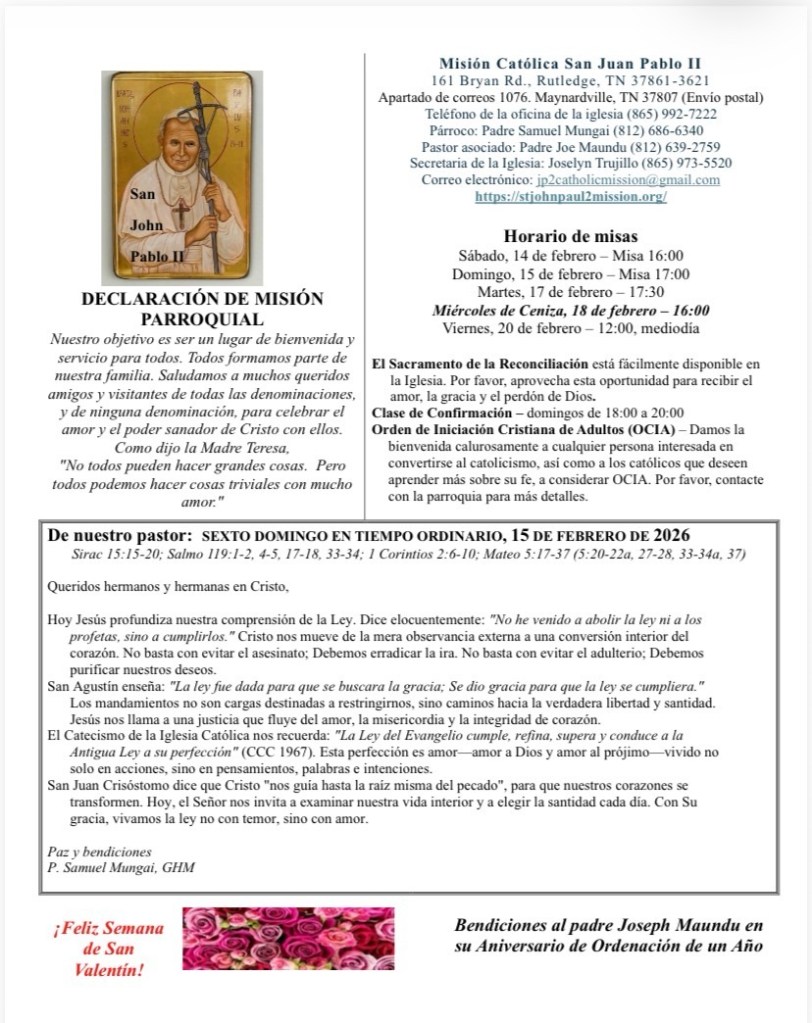 San John Pablo II

DECLARACIÓN DE MISIÓN PARROQUIAL

Nuestro objetivo es ser un lugar de bienvenida y servicio para todos. Todos formamos parte de nuestra familia. Saludamos a muchos queridos amigos y visitantes de todas las denominaciones, y de ninguna denominación, para celebrar el amor y el poder sanador de Cristo con ellos. Como dijo la Madre Teresa, "No todos pueden hacer grandes cosas. Pero todos podemos hacer cosas triviales con mucho amor."

Misión Católica San Juan Pablo II
161 Bryan Rd., Rutledge, TN 37861-3621
Apartado de correos 1076. Maynardville, TN 37807 (Envío postal)
Teléfono de la oficina de la iglesia (865) 992-7222
Párroco: Padre Samuel Mungai (812) 686-6340
Pastor asociado: Padre Joe Maundu (812) 639-2759
Secretaria de la Iglesia: Joselyn Trujillo (865) 973-5520
Correo electrónico: jp2catholicmission@gmail.com
https://stjohnpaul2mission.org/

Horario de misas
Sábado, 14 de febrero – Misa 16:00
Domingo, 15 de febrero – Misa 17:00
Martes, 17 de febrero – 17:30
Miércoles de Ceniza, 18 de febrero – 16:00
Viernes, 20 de febrero – 12:00, mediodía

El Sacramento de la Reconciliación está fácilmente disponible en la Iglesia. Por favor, aprovecha esta oportunidad para recibir el amor, la gracia y el perdón de Dios.
Clase de Confirmación – domingos de 18:00 a 20:00
Orden de Iniciación Cristiana de Adultos (OCIA) – Damos la bienvenida calurosamente a cualquier persona interesada en convertirse al catolicismo, así como a los católicos que deseen aprender más sobre su fe, a considerar OCIA. Por favor, contacte con la parroquia para más detalles.

De nuestro pastor: SEXTO DOMINGO EN TIEMPO ORDINARIO, 15 DE FEBRERO DE 2026
Sirac 15:15-20; Salmo 119:1-2, 4-5, 17-18, 33-34; 1 Corintios 2:6-10; Mateo 5:17-37 (5:20-22a, 27-28, 33-34a, 37)

Queridos hermanos y hermanas en Cristo,

Hoy Jesús profundiza nuestra comprensión de la Ley. Dice elocuentemente: "No he venido a abolir la ley ni a los profetas, sino a cumplirlos." Cristo nos mueve de la mera observancia externa a una conversión interior del corazón. No basta con evitar el asesinato; Debemos erradicar la ira. No basta con evitar el adulterio; Debemos purificar nuestros deseos.
San Agustín enseña: "La ley fue dada para que se buscara la gracia; Se dio gracia para que la ley se cumpliera." Los mandamientos no son cargas destinadas a restringirnos, sino caminos hacia la verdadera libertad y santidad. Jesús nos llama a una justicia que fluye del amor, la misericordia y la integridad de corazón.
El Catecismo de la Iglesia Católica nos recuerda: "La Ley del Evangelio cumple, refina, supera y conduce a la Antigua Ley a su perfección" (CCC 1967). Esta perfección es amor—amor a Dios y amor al prójimo—vivido no solo en acciones, sino en pensamientos, palabras e intenciones.
San Juan Crisóstomo dice que Cristo "nos guía hasta la raíz misma del pecado", para que nuestros corazones se transformen. Hoy, el Señor nos invita a examinar nuestra vida interior y a elegir la santidad cada día. Con Su gracia, vivamos la ley no con temor, sino con amor.

Paz y bendiciones
P. Samuel Mungai, GHM

¡Feliz Semana de San Valentín!

Bendiciones al padre Joseph Maundu en su Aniversario de Ordenación de un Año